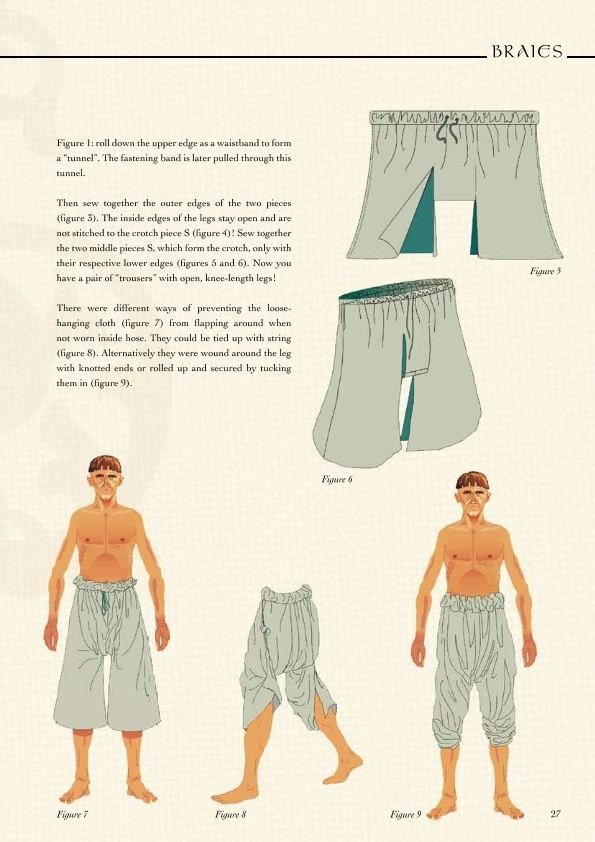 BRAIES

Figure 1: roll down the upper edge as a waistband to form a "tunnel". The fastening band is later pulled through this tunnel.

Then sew together the outer edges of the two pieces (figure 3). The inside edges of the legs stay open and are not stitched to the crotch piece S (figure 4)! Sew together the two middle pieces S, which form the crotch, only with their respective lower edges (figures 5 and 6). Now you have a pair of "trousers" with open, knee-length legs!

There were different ways of preventing the loose-hanging cloth (figure 7) from flapping around when not worn inside hose. They could be tied up with string (figure 8). Alternatively they were wound around the leg with knotted ends or rolled up and secured by tucking them in (figure 9).

Figure 5

Figure 6

Figure 7

Figure 8

Figure 9

27